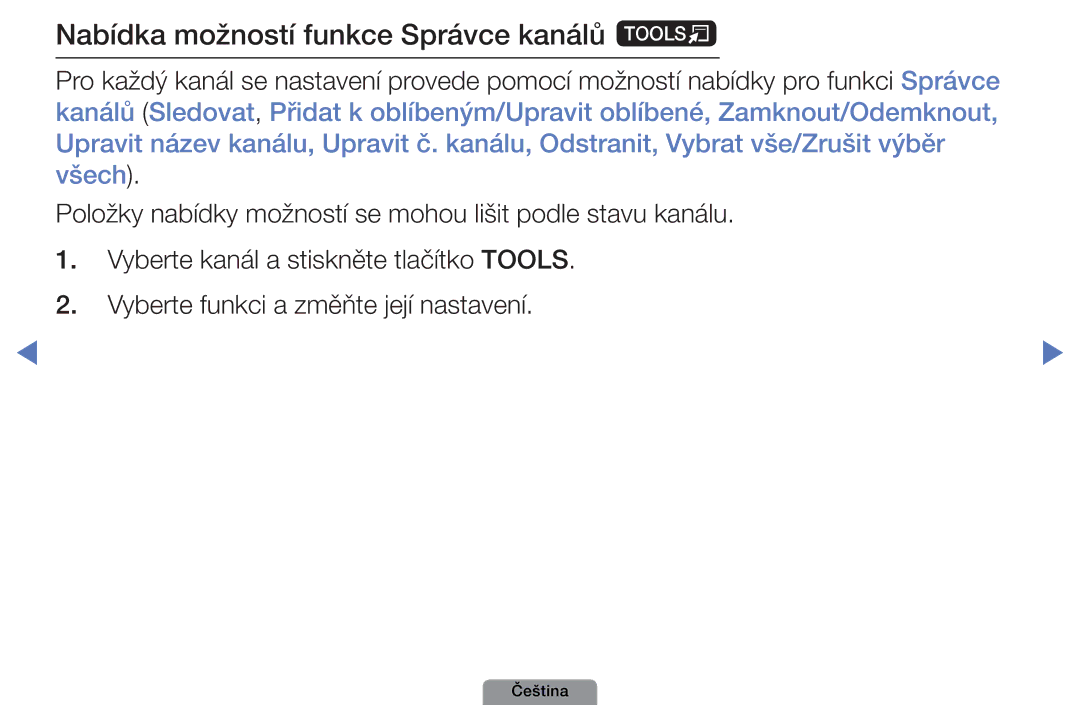 Nabídka možností funkce Správce kanálů TOOLS

Pro každý kanál se nastavení provede pomocí možností nabídky pro funkci Správce kanálů (Sledovat, Přidat k oblíbeným/Upravit oblíbené, Zamknout/Odemknout, Upravit název kanálu, Upravit č. kanálu, Odstranit, Vybrat vše/Zrušit výběr všech).

Položky nabídky možností se mohou lišit podle stavu kanálu.

1. Vyberte kanál a stiskněte tlačítko TOOLS.

2. Vyberte funkci a změňte její nastavení.

Čeština